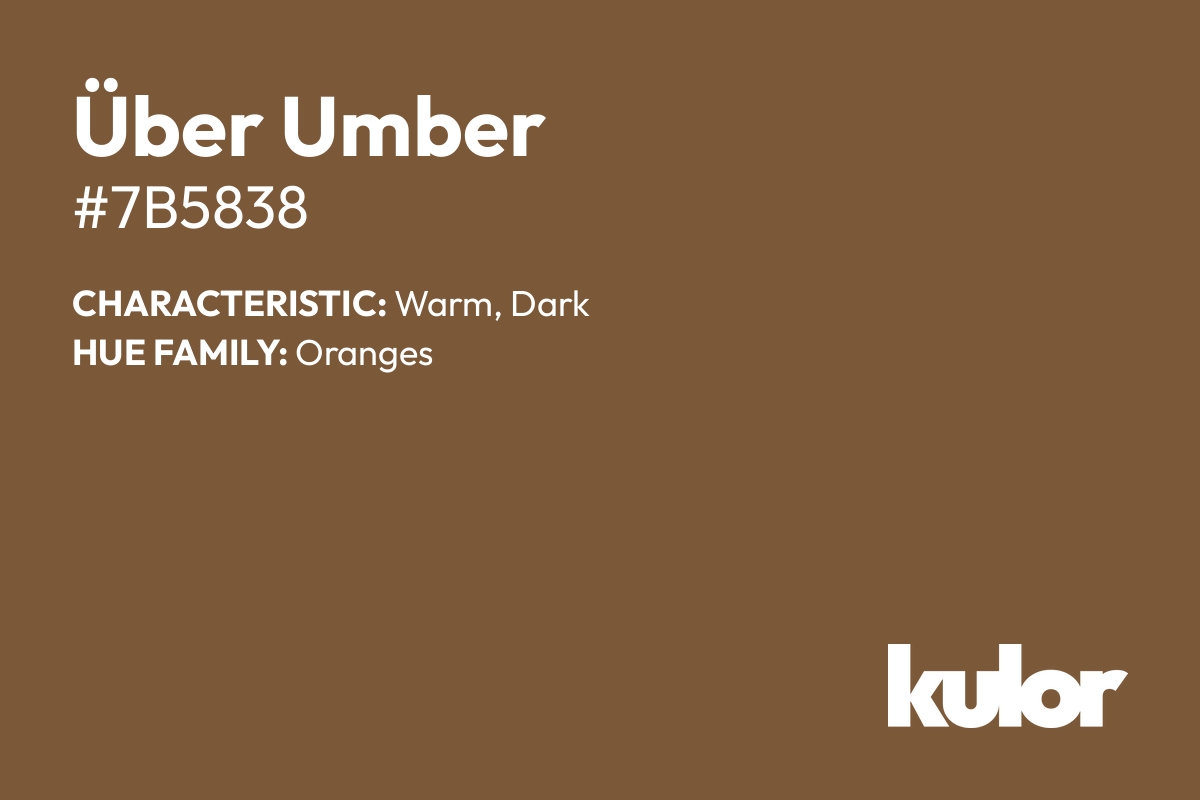 Über Umber

#7B5838

CHARACTERISTIC: Warm, Dark
HUE FAMILY: Oranges

kulor